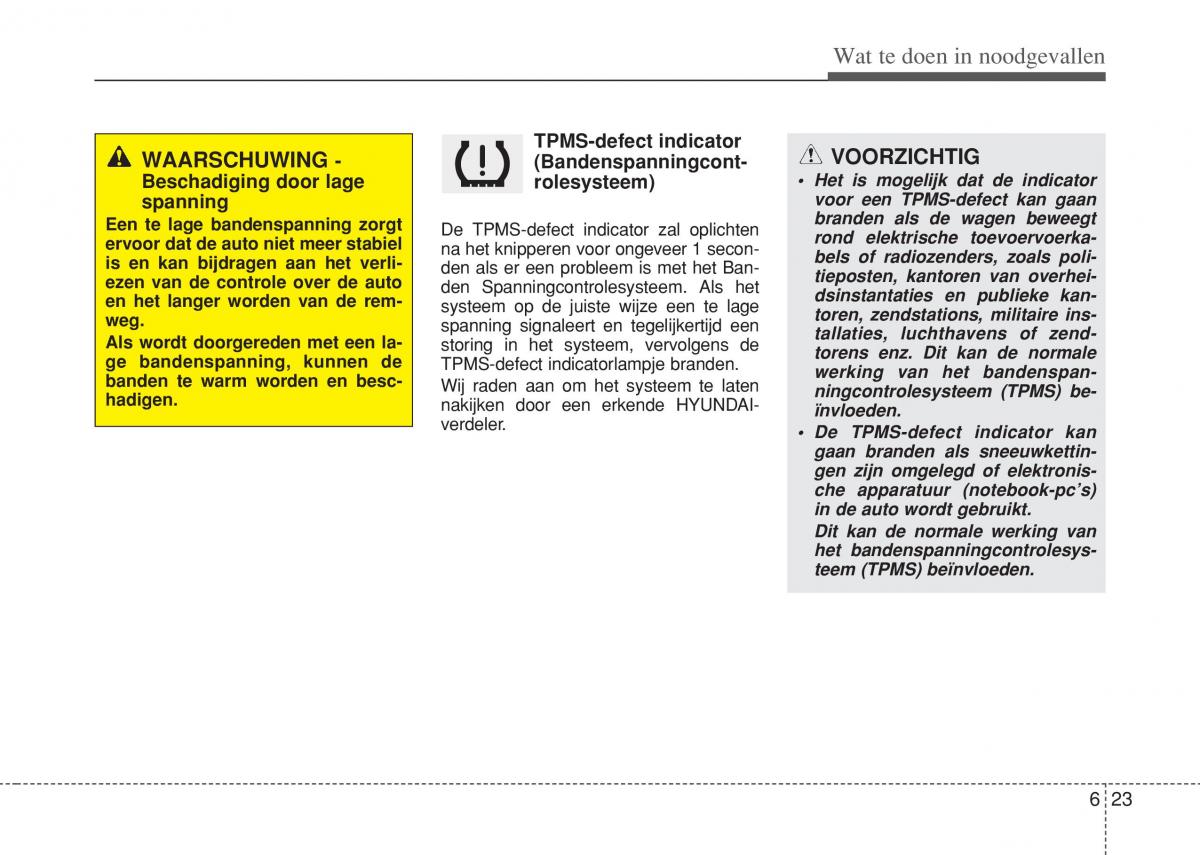 Wat te doen in noodgevallen

WAARSCHUWING - Beschadiging door lage spanning

Een te lage bandenspanning zorgt ervoor dat de auto niet meer stabiel is en kan bijdragen aan het verliezen van de controle over de auto en het langer worden van de remweg.

Als wordt doorgereden met een lage bandenspanning, kunnen de banden te warm worden en beschadigen.

TPMS-defect indicator (Bandenspanningcontrolesysteem)

De TPMS-defect indicator zal oplichten na het knipperen voor ongeveer 1 seconden als er een probleem is met het Banden Spanningcontrolesysteem. Als het systeem op de juiste wijze een te lage spanning signaleert en tegelijkertijd een storing in het systeem, vervolgens de TPMS-defect indicatorlampje branden.

Wij raden aan om het systeem te laten nakijken door een erkende HYUNDAI-verdeler.

VOORZICHTIG

• Het is mogelijk dat de indicator voor een TPMS-defect kan gaan branden als de wagen beweegt rond elektrische toevoervoerkabels of radiozenders, zoals politieposten, kantoren van overheidsinstantaties en publieke kantoren, zendstations, militaire installaties, luchthavens of zendtorens enz. Dit kan de normale werking van het bandenspanningcontrolesysteem (TPMS) beïnvloeden.

• De TPMS-defect indicator kan gaan branden als sneeuwkettingen zijn omgelegd of elektronische apparatuur (notebook-pc's) in de auto wordt gebruikt.

Dit kan de normale werking van het bandenspanningcontrolesysteem (TPMS) beïnvloeden.

6 23